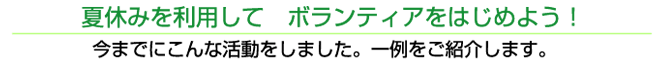 夏休みを利用して　ボランティアをはじめよう！

今までにこんな活動をしました。一例をご紹介します。